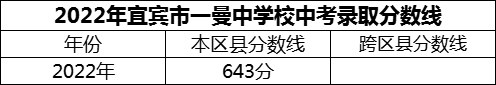 2022年宜宾市一曼中学校中考录取分数线

| 年份 | 本区县分数线 | 跨区县分数线 |
|---|---|---|
| 2022年 | 643分 | |